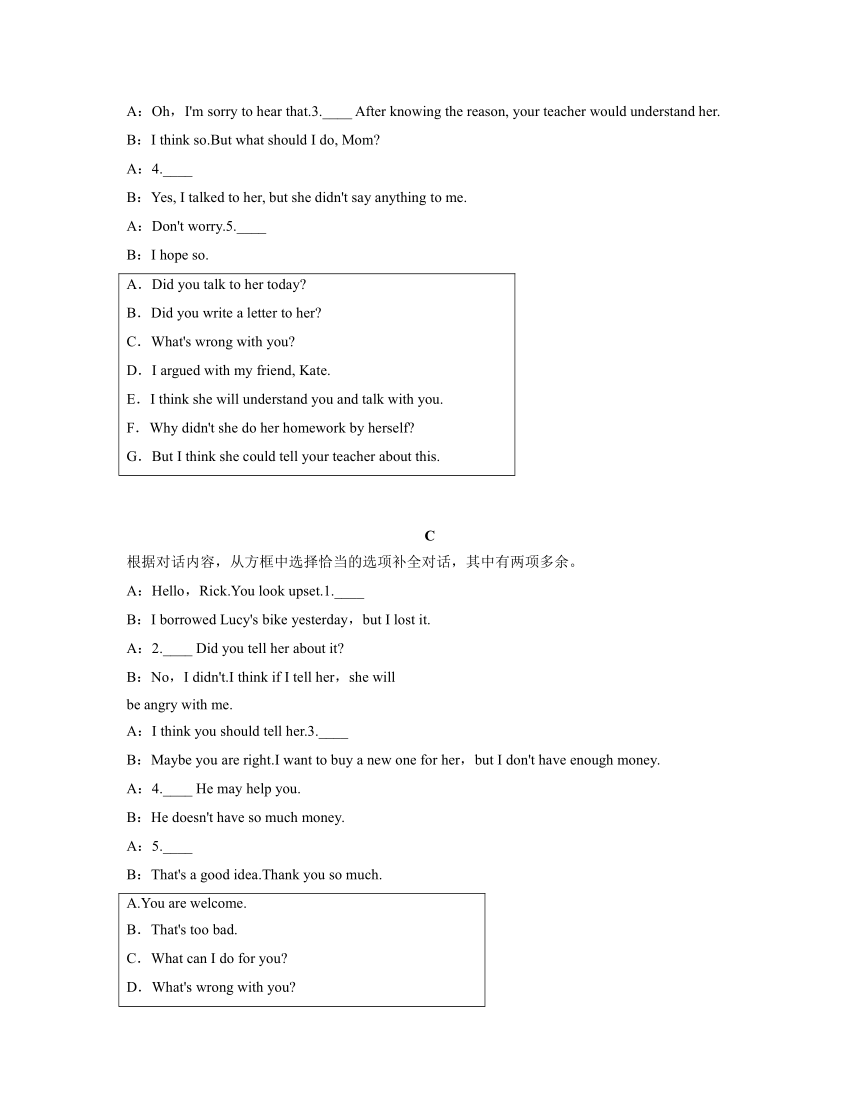 A：Oh，I'm sorry to hear that.3.____ After knowing the reason, your teacher would understand her.

B：I think so.But what should I do, Mom?

A：4.____

B：Yes, I talked to her, but she didn't say anything to me.

A：Don't worry.5.____

B：I hope so.

A．Did you talk to her today?

B．Did you write a letter to her?

C．What's wrong with you?

D．I argued with my friend, Kate.

E．I think she will understand you and talk with you.

F．Why didn't she do her homework by herself?

G．But I think she could tell your teacher about this.

C

根据对话内容，从方框中选择恰当的选项补全对话，其中有两项多余。

A：Hello，Rick.You look upset.1.____

B：I borrowed Lucy's bike yesterday，but I lost it.

A：2.____ Did you tell her about it?

B：No，I didn't.I think if I tell her，she will be angry with me.

A：I think you should tell her.3.____

B：Maybe you are right.I want to buy a new one for her，but I don't have enough money.

A：4.____ He may help you.

B：He doesn't have so much money.

A：5.____

B：That's a good idea.Thank you so much.

A.You are welcome.

B．That's too bad.

C．What can I do for you?

D．What's wrong with you?